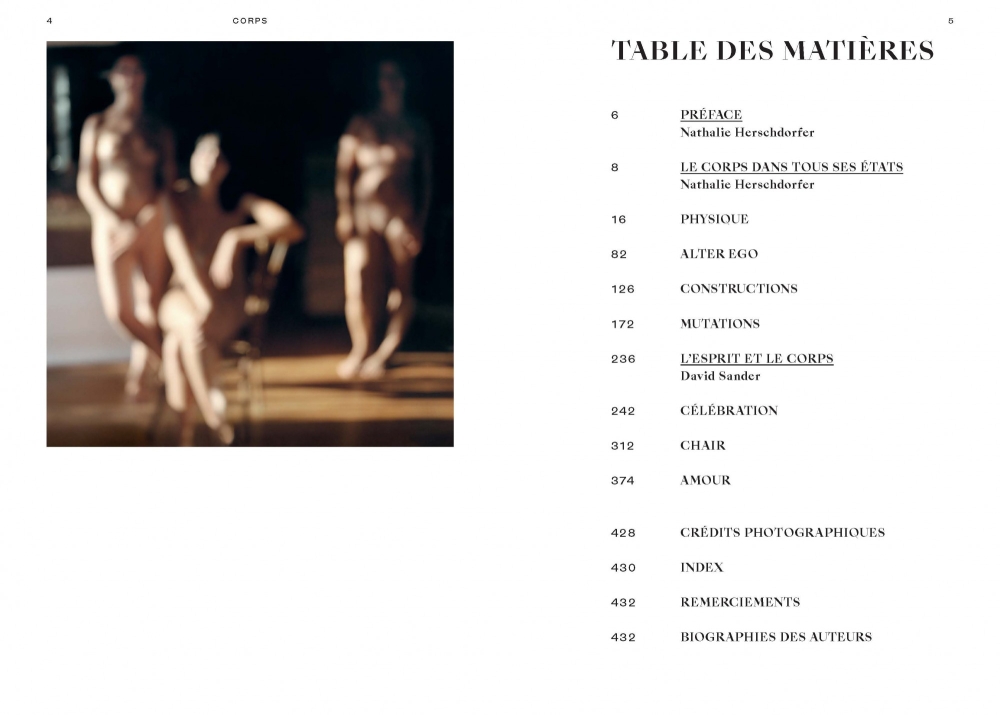 4

CORPS

5

TABLE DES MATIÈRES

6 PRÉFACE
Nathalie Herschdorfer

8 LE CORPS DANS TOUS SES ÉTATS
Nathalie Herschdorfer

16 PHYSIQUE

82 ALTER EGO

126 CONSTRUCTIONS

172 MUTATIONS

236 L'ESPRIT ET LE CORPS
David Sander

242 CÉLÉBRATION

312 CHAIR

374 AMOUR

428 CRÉDITS PHOTOGRAPHIQUES

430 INDEX

432 REMERCIEMENTS

432 BIOGRAPHIES DES AUTEURS